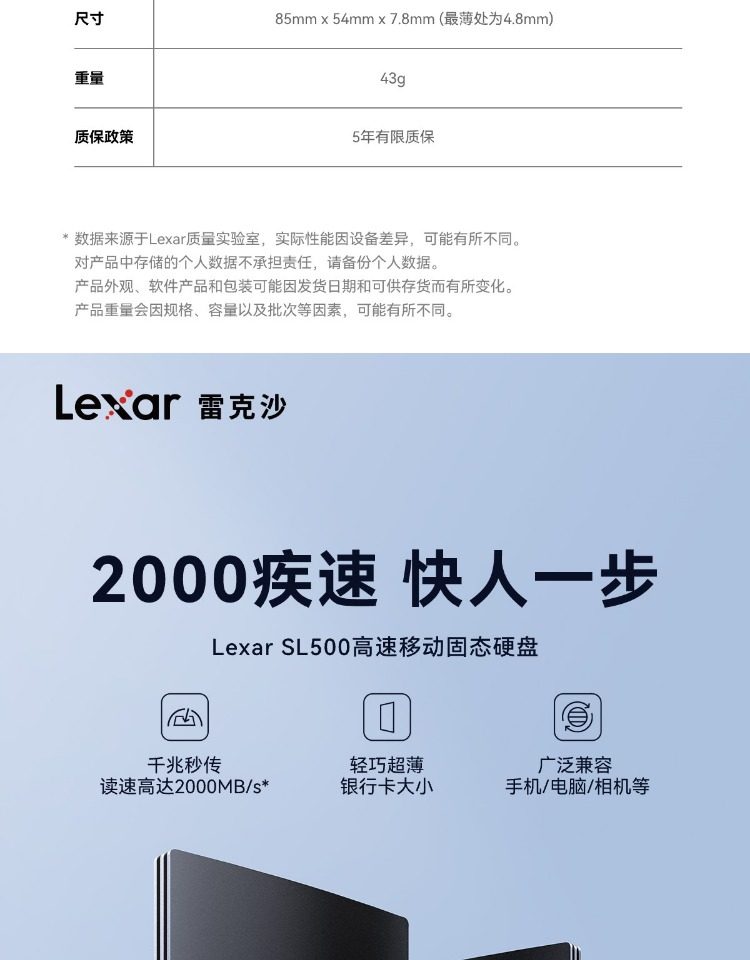 | 尺寸 | 85mm x 54mm x 7.8mm (最薄处为4.8mm) |
|---|---|
| 重量 | 43g |
| 质保政策 | 5年有限质保 |

* 数据来源于Lexar质量实验室，实际性能因设备差异，可能有所不同。
对产品中存储的个人数据不承担责任，请备份个人数据。
产品外观、软件产品和包装可能因发货日期和可供存货而有所变化。
产品重量会因规格、容量以及批次等因素，可能有所不同。

Lexar 雷克沙

2000疾速 快人一步

Lexar SL500高速移动固态硬盘

千兆秒传
读速高达2000MB/s*

轻巧超薄
银行卡大小

广泛兼容
手机/电脑/相机等